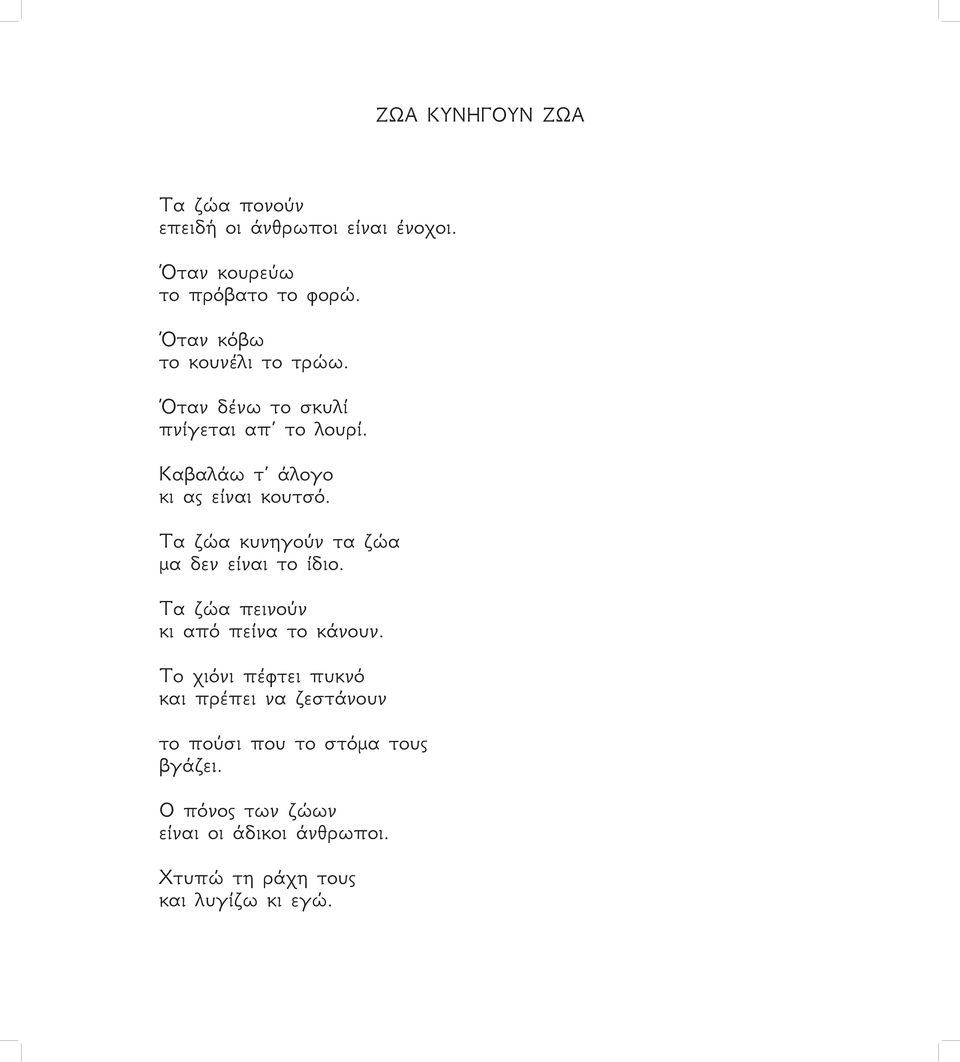 ΖΩΑ ΚΥΝΗΓΟΥΝ ΖΩΑ

Τα ζώα πονούν
επειδή οι άνθρωποι είναι ένοχοι.

Όταν κουρεύω
το πρόβατο το φορώ.

Όταν κόβω
το κουνέλι το τρώω.

Όταν δένω το σκυλί
πνίγεται απ' το λουρί.

Καβαλάω τ' άλογο
κι ας είναι κουτσό.

Τα ζώα κυνηγούν τα ζώα
μα δεν είναι το ίδιο.

Τα ζώα πεινούν
κι από πείνα το κάνουν.

Το χιόνι πέφτει πυκνό
και πρέπει να ζεστάνουν

το πούσι που το στόμα τους
βγάζει.

Ο πόνος των ζώων
είναι οι άδικοι άνθρωποι.

Χτυπώ τη ράχη τους
και λυγίζω κι εγώ.